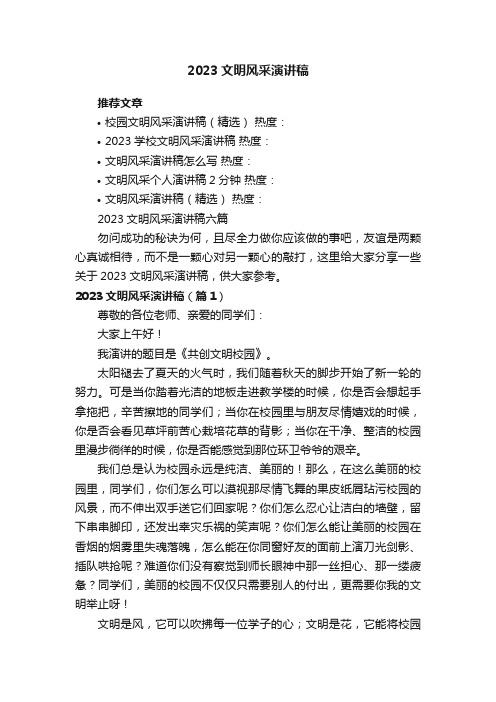 2023 文明风采演讲稿

推荐文章

• 校园文明风采演讲稿（精选） 热度：

• 2023 学校文明风采演讲稿 热度：

• 文明风采演讲稿怎么写 热度：

• 文明风采个人演讲稿 2 分钟 热度：

• 文明风采演讲稿（精选） 热度：

2023 文明风采演讲稿六篇

勿问成功的秘诀为何，且尽全力做你应该做的事吧，友谊是两颗心真诚相待，而不是一颗心对另一颗心的敲打，这里给大家分享一些关于 2023 文明风采演讲稿，供大家参考。

2023 文明风采演讲稿（篇 1）

尊敬的各位老师、亲爱的同学们：

大家上午好！

我演讲的题目是《共创文明校园》。

太阳褪去了夏天的火气时，我们随着秋天的脚步开始了新一轮的努力。可是当你踏着光洁的地板走进教学楼的时候，你是否会想起手拿拖把，辛苦擦地的同学们；当你在校园里与朋友尽情嬉戏的时候，你是否会看见草坪前苦心栽培花草的背影；当你在干净、整洁的校园里漫步徜徉的时候，你是否能感觉到那位环卫爷爷的艰辛。

我们总是认为校园永远是纯洁、美丽的！那么，在这么美丽的校园里，同学们，你们怎么可以漠视那尽情飞舞的果皮纸屑玷污校园的风景，而不伸出双手送它们回家呢？你们怎么忍心让洁白的墙壁，留下串串脚印，还发出幸灾乐祸的笑声呢？你们怎么能让美丽的校园在香烟的烟雾里失魂落魄，怎么能在你同窗好友的面前上演刀光剑影、插队哄抢呢？难道你们没有察觉到师长眼神中那一丝担心、那一缕疲惫？同学们，美丽的校园不仅仅只需要别人的付出，更需要你我的文明举止呀！

文明是风，它可以吹拂每一位学子的心；文明是花，它能将校园